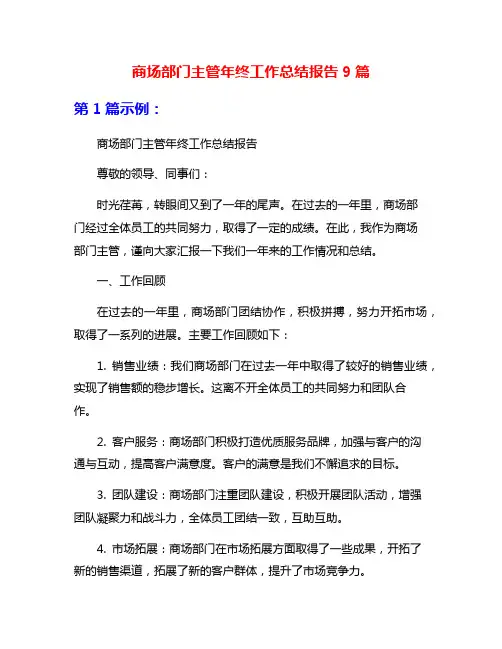 商场部门主管年终工作总结报告 9 篇

第 1 篇示例：

商场部门主管年终工作总结报告

尊敬的领导、同事们：

时光荏苒，转眼间又到了一年的尾声。在过去的一年里，商场部门经过全体员工的共同努力，取得了一定的成绩。在此，我作为商场部门主管，谨向大家汇报一下我们一年来的工作情况和总结。

一、工作回顾

在过去的一年里，商场部门团结协作，积极拼搏，努力开拓市场，取得了一系列的进展。主要工作回顾如下：

1. 销售业绩：我们商场部门在过去一年中取得了较好的销售业绩，实现了销售额的稳步增长。这离不开全体员工的共同努力和团队合作。

2. 客户服务：商场部门积极打造优质服务品牌，加强与客户的沟通与互动，提高客户满意度。客户的满意是我们不懈追求的目标。

3. 团队建设：商场部门注重团队建设，积极开展团队活动，增强团队凝聚力和战斗力，全体员工团结一致，互助互助。

4. 市场拓展：商场部门在市场拓展方面取得了一些成果，开拓了新的销售渠道，拓展了新的客户群体，提升了市场竞争力。